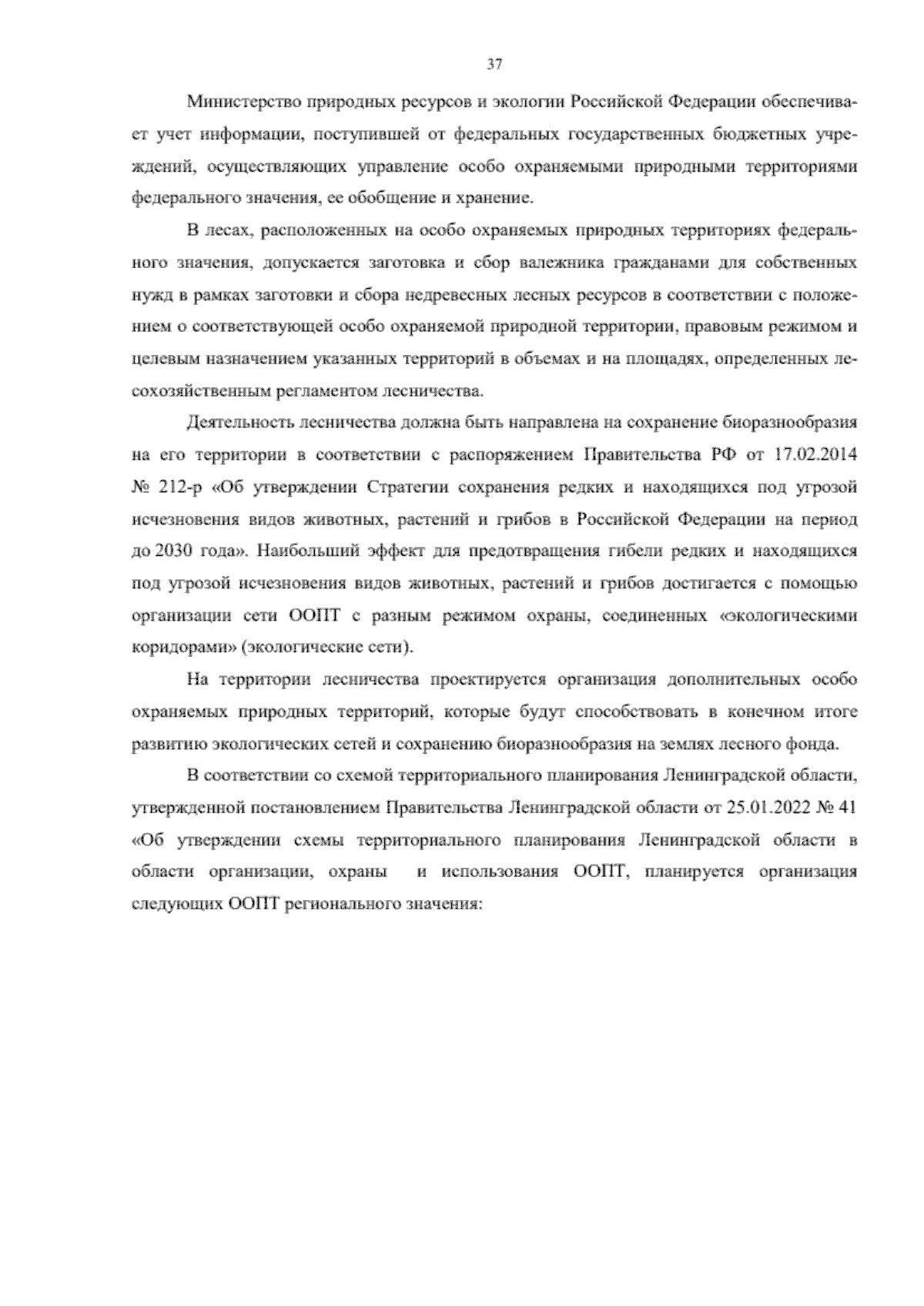 37

Министерство природных ресурсов и экологии Российской Федерации обеспечивает учет информации, поступившей от федеральных государственных бюджетных учреждений, осуществляющих управление особо охраняемыми природными территориями федерального значения, ее обобщение и хранение.

В лесах, расположенных на особо охраняемых природных территориях федерального значения, допускается заготовка и сбор валежника гражданами для собственных нужд в рамках заготовки и сбора недревесных лесных ресурсов в соответствии с положением о соответствующей особо охраняемой природной территории, правовым режимом и целевым назначением указанных территорий в объемах и на площадях, определенных лесохозяйственным регламентом лесничества.

Деятельность лесничества должна быть направлена на сохранение биоразнообразия на его территории в соответствии с распоряжением Правительства РФ от 17.02.2014 № 212-р «Об утверждении Стратегии сохранения редких и находящихся под угрозой исчезновения видов животных, растений и грибов в Российской Федерации на период до 2030 года». Наибольший эффект для предотвращения гибели редких и находящихся под угрозой исчезновения видов животных, растений и грибов достигается с помощью организации сети ООПТ с разным режимом охраны, соединенных «экологическими коридорами» (экологические сети).

На территории лесничества проектируется организация дополнительных особо охраняемых природных территорий, которые будут способствовать в конечном итоге развитию экологических сетей и сохранению биоразнообразия на землях лесного фонда.

В соответствии со схемой территориального планирования Ленинградской области, утвержденной постановлением Правительства Ленинградской области от 25.01.2022 № 41 «Об утверждении схемы территориального планирования Ленинградской области в области организации, охраны и использования ООПТ, планируется организация следующих ООПТ регионального значения: